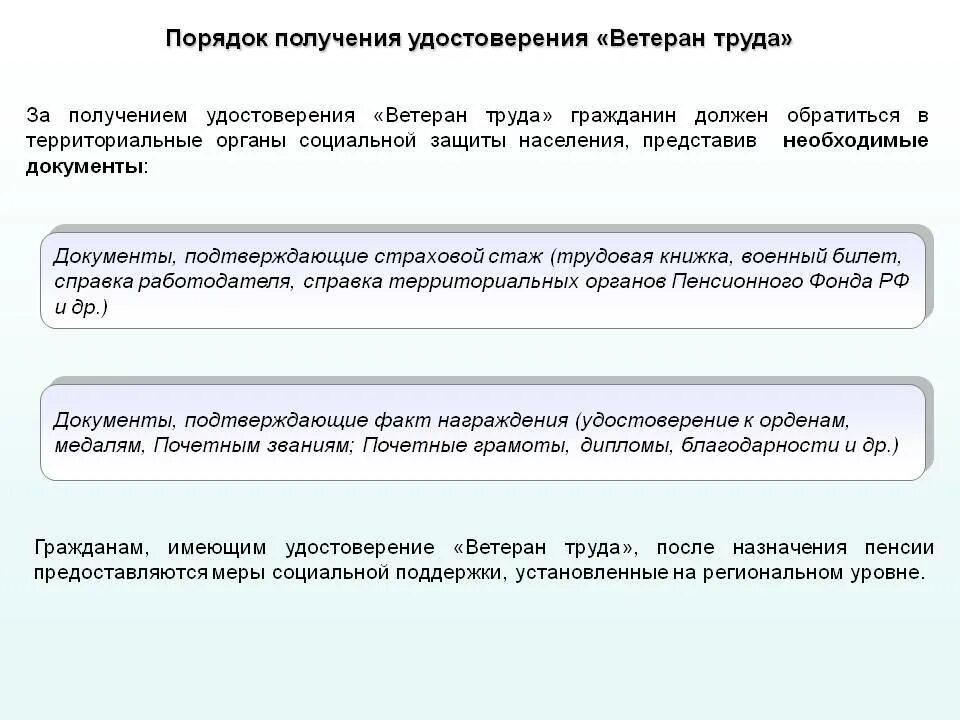 Порядок получения удостоверения «Ветеран труда»

За получением удостоверения «Ветеран труда» гражданин должен обратиться в территориальные органы социальной защиты населения, представив необходимые документы:

Документы, подтверждающие страховой стаж (трудовая книжка, военный билет, справка работодателя, справка территориальных органов Пенсионного Фонда РФ и др.)

Документы, подтверждающие факт награждения (удостоверение к орденам, медалям, Почетным званиям; Почетные грамоты, дипломы, благодарности и др.)

Гражданам, имеющим удостоверение «Ветеран труда», после назначения пенсии предоставляются меры социальной поддержки, установленные на региональном уровне.